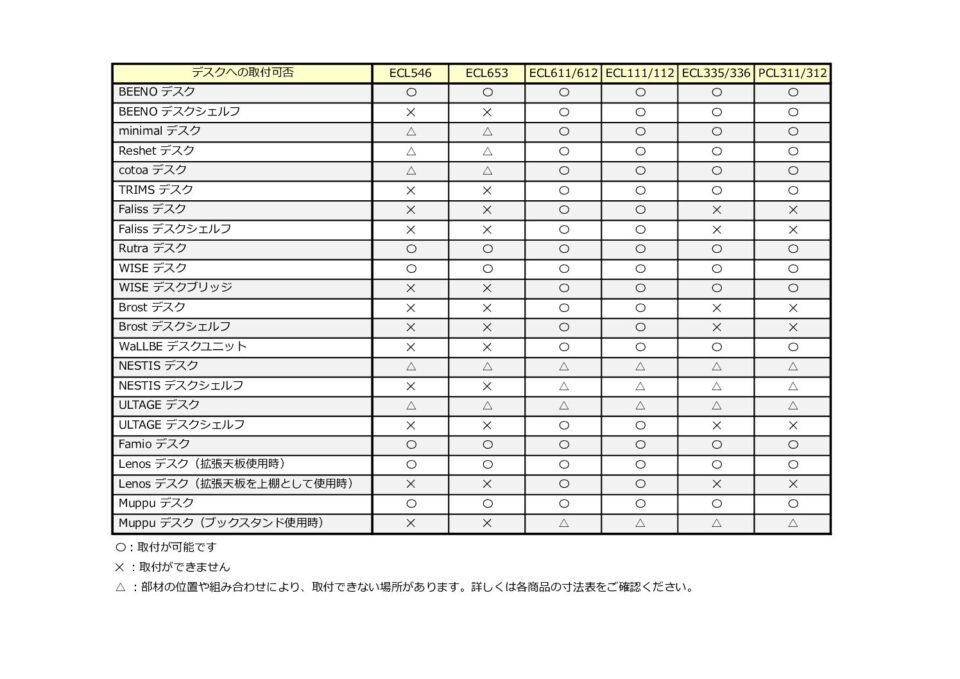 | デスクへの取付可否 | ECL546 | ECL653 | ECL611/612 | ECL111/112 | ECL335/336 | PCL311/312 |
|---|---|---|---|---|---|---|
| BEENO デスク | ○ | ○ | ○ | ○ | ○ | ○ |
| BEENO デスクシェルフ | × | × | ○ | ○ | ○ | ○ |
| minimal デスク | △ | △ | ○ | ○ | ○ | ○ |
| Reshet デスク | △ | △ | ○ | ○ | ○ | ○ |
| cotoa デスク | △ | △ | ○ | ○ | ○ | ○ |
| TRIMS デスク | × | × | ○ | ○ | ○ | ○ |
| Faliss デスク | × | × | ○ | ○ | × | × |
| Faliss デスクシェルフ | × | × | ○ | ○ | × | × |
| Rutra デスク | ○ | ○ | ○ | ○ | ○ | ○ |
| WISE デスク | ○ | ○ | ○ | ○ | ○ | ○ |
| WISE デスクブリッジ | × | × | ○ | ○ | ○ | ○ |
| Brost デスク | × | × | ○ | ○ | × | × |
| Brost デスクシェルフ | × | × | ○ | ○ | × | × |
| WaLLBE デスクユニット | × | × | ○ | ○ | ○ | ○ |
| NESTIS デスク | △ | △ | △ | △ | △ | △ |
| NESTIS デスクシェルフ | × | × | △ | △ | △ | △ |
| ULTAGE デスク | △ | △ | △ | △ | △ | △ |
| ULTAGE デスクシェルフ | × | × | ○ | ○ | × | × |
| Famio デスク | ○ | ○ | ○ | ○ | ○ | ○ |
| Lenos デスク（拡張天板使用時） | ○ | ○ | ○ | ○ | ○ | ○ |
| Lenos デスク（拡張天板を上棚として使用時） | × | × | ○ | ○ | × | × |
| Muppu デスク | ○ | ○ | ○ | ○ | ○ | ○ |
| Muppu デスク（ブックスタンド使用時） | × | × | △ | △ | △ | △ |

○：取付が可能です
×：取付ができません
△：部材の位置や組み合わせにより、取付できない場所があります。詳しくは各商品の寸法表をご確認ください。